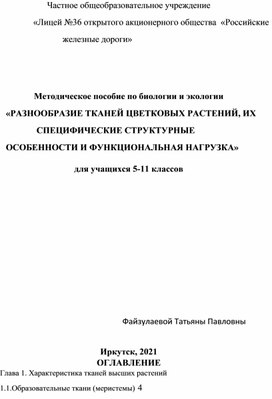 Частное общеобразовательное учреждение

«Лицей №36 открытого акционерного общества «Российские железные дороги»

Методическое пособие по биологии и экологии
«РАЗНООБРАЗИЕ ТКАНЕЙ ЦВЕТКОВЫХ РАСТЕНИЙ, ИХ СПЕЦИФИЧЕСКИЕ СТРУКТУРНЫЕ ОСОБЕННОСТИ И ФУНКЦИОНАЛЬНАЯ НАГРУЗКА»

для учащихся 5-11 классов

Файзулаевой Татьяны Павловны

Иркутск, 2021
ОГЛАВЛЕНИЕ

Глава 1. Характеристика тканей высших растений

1.1.Образовательные ткани (меристемы) 4